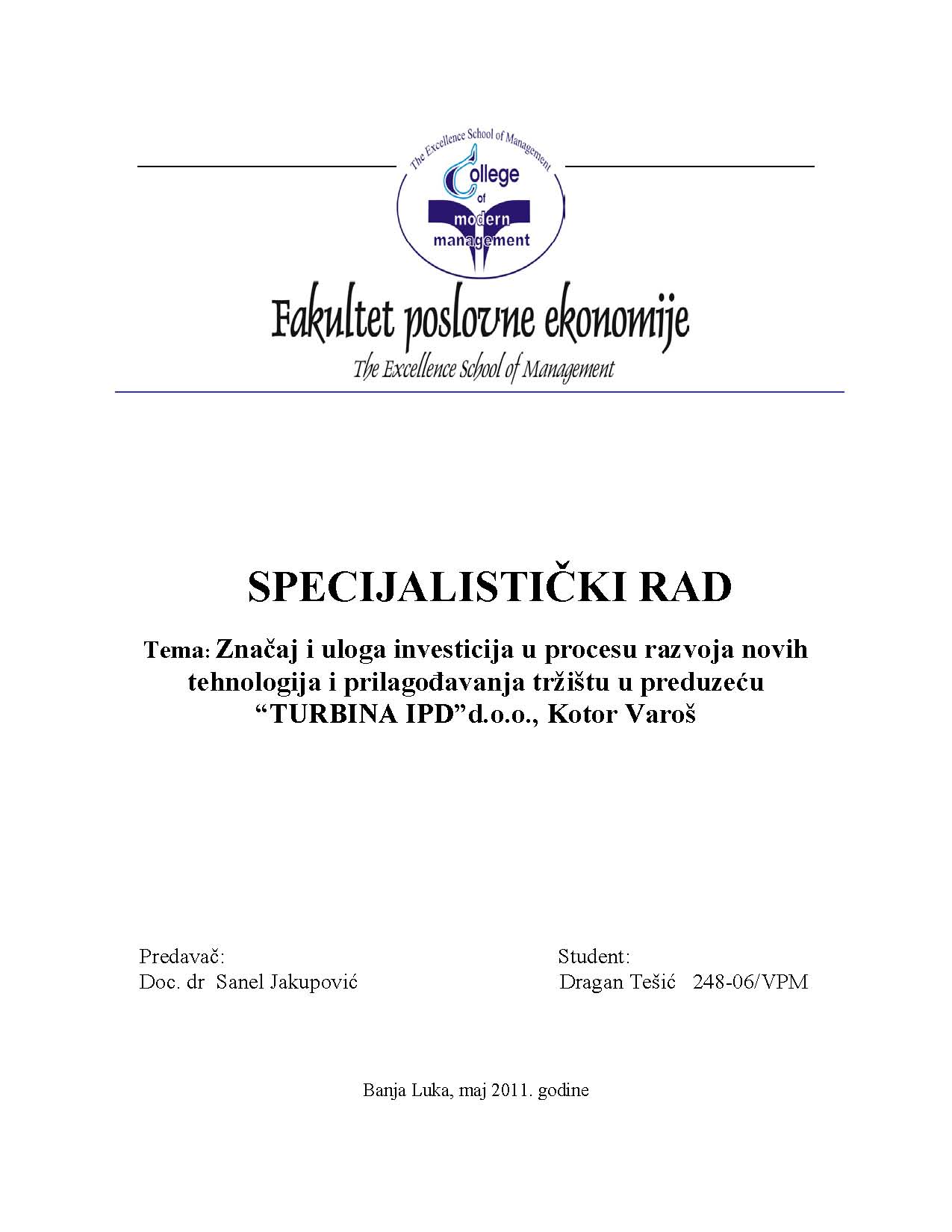 The Excellence School of Management

College of modern management

Fakultet poslovne ekonomije

The Excellence School of Management

SPECIJALISTIČKI RAD

Tema: Značaj i uloga investicija u procesu razvoja novih tehnologija i prilagođavanja tržištu u preduzeću “TURBINA IPD”d.o.o., Kotor Varoš

Predavač:
Doc. dr Sanel Jakupović

Student:
Dragan Tešić 248-06/VPM

Banja Luka, maj 2011. godine